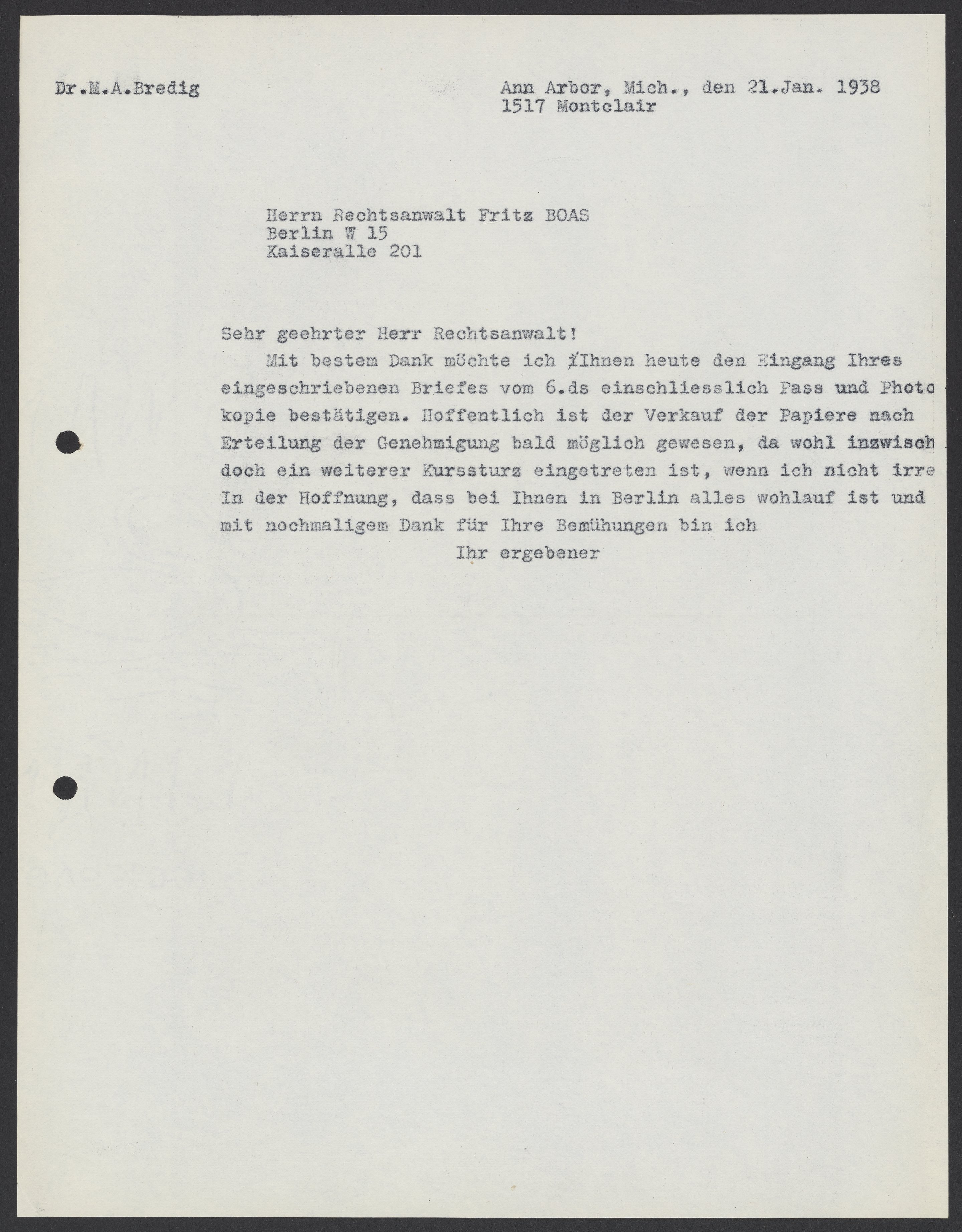 Dr.M.A.Bredig

Ann Arbor, Mich., den 21.Jan. 1938
1517 Montclair

Herrn Rechtsanwalt Fritz BOAS
Berlin W 15
Kaiseralle 201

Sehr geehrter Herr Rechtsanwalt!

Mit bestem Dank möchte ich Ihnen heute den Eingang Ihres eingeschriebenen Briefes vom 6.ds einschliesslich Pass und Photokopie bestätigen. Hoffentlich ist der Verkauf der Papiere nach Erteilung der Genehmigung bald möglich gewesen, da wohl inzwisch doch ein weiterer Kurssturz eingetreten ist, wenn ich nicht irre In der Hoffnung, dass bei Ihnen in Berlin alles wohlauf ist und mit nochmaligem Dank für Ihre Bemühungen bin ich

Ihr ergebener